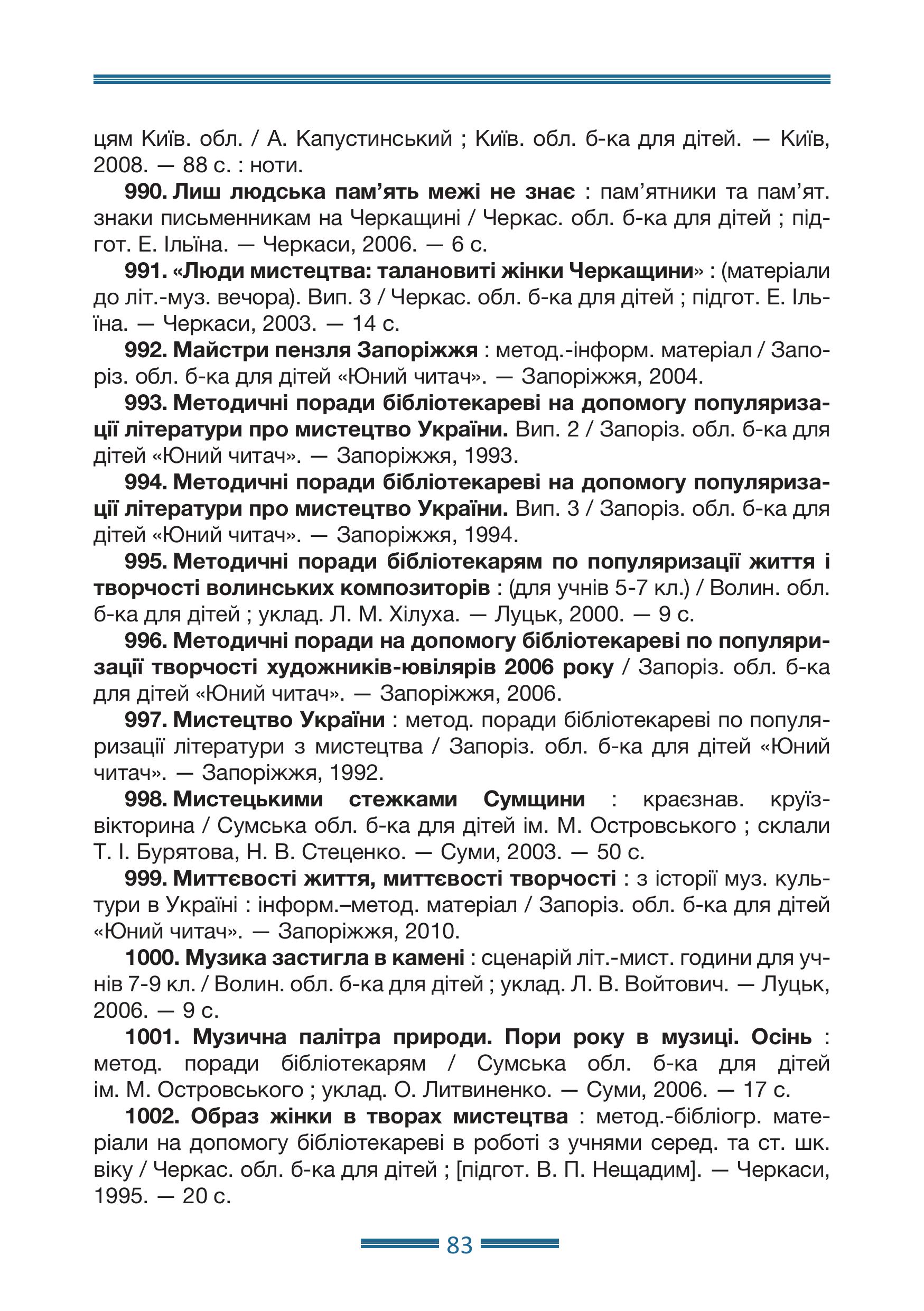 цям Київ. обл. / А. Капустинський ; Київ. обл. б-ка для дітей. — Київ, 2008. — 88 с. : ноти.

990. Лиш людська пам'ять межі не знає : пам'ятники та пам'ят. знаки письменникам на Черкащині / Черкас. обл. б-ка для дітей ; підгот. Е. Ільїна. — Черкаси, 2006. — 6 с.

991. «Люди мистецтва: талановиті жінки Черкащини» : (матеріали до літ.-муз. вечора). Вип. 3 / Черкас. обл. б-ка для дітей ; підгот. Е. Ільїна. — Черкаси, 2003. — 14 с.

992. Майстри пензля Запоріжжя : метод.-інформ. матеріал / Запоріз. обл. б-ка для дітей «Юний читач». — Запоріжжя, 2004.

993. Методичні поради бібліотекареві на допомогу популяризації літератури про мистецтво України. Вип. 2 / Запоріз. обл. б-ка для дітей «Юний читач». — Запоріжжя, 1993.

994. Методичні поради бібліотекареві на допомогу популяризації літератури про мистецтво України. Вип. 3 / Запоріз. обл. б-ка для дітей «Юний читач». — Запоріжжя, 1994.

995. Методичні поради бібліотекарям по популяризації життя і творчості волинських композиторів : (для учнів 5-7 кл.) / Волин. обл. б-ка для дітей ; уклад. Л. М. Хілуха. — Луцьк, 2000. — 9 с.

996. Методичні поради на допомогу бібліотекареві по популяризації творчості художників-ювілярів 2006 року / Запоріз. обл. б-ка для дітей «Юний читач». — Запоріжжя, 2006.

997. Мистецтво України : метод. поради бібліотекареві по популяризації літератури з мистецтва / Запоріз. обл. б-ка для дітей «Юний читач». — Запоріжжя, 1992.

998. Мистецькими стежками Сумщини : краєзнав. круїз-вікторина / Сумська обл. б-ка для дітей ім. М. Островського ; склали Т. І. Бурятова, Н. В. Стеценко. — Суми, 2003. — 50 с.

999. Миттєвості життя, миттєвості творчості : з історії муз. культури в Україні : інформ.–метод. матеріал / Запоріз. обл. б-ка для дітей «Юний читач». — Запоріжжя, 2010.

1000. Музика застигла в камені : сценарій літ.-мист. години для учнів 7-9 кл. / Волин. обл. б-ка для дітей ; уклад. Л. В. Войтович. — Луцьк, 2006. — 9 с.

1001. Музична палітра природи. Пори року в музиці. Осінь : метод. поради бібліотекарям / Сумська обл. б-ка для дітей ім. М. Островського ; уклад. О. Литвиненко. — Суми, 2006. — 17 с.

1002. Образ жінки в творах мистецтва : метод.-бібліогр. матеріали на допомогу бібліотекареві в роботі з учнями серед. та ст. шк. віку / Черкас. обл. б-ка для дітей ; [підгот. В. П. Нещадим]. — Черкаси, 1995. — 20 с.

83